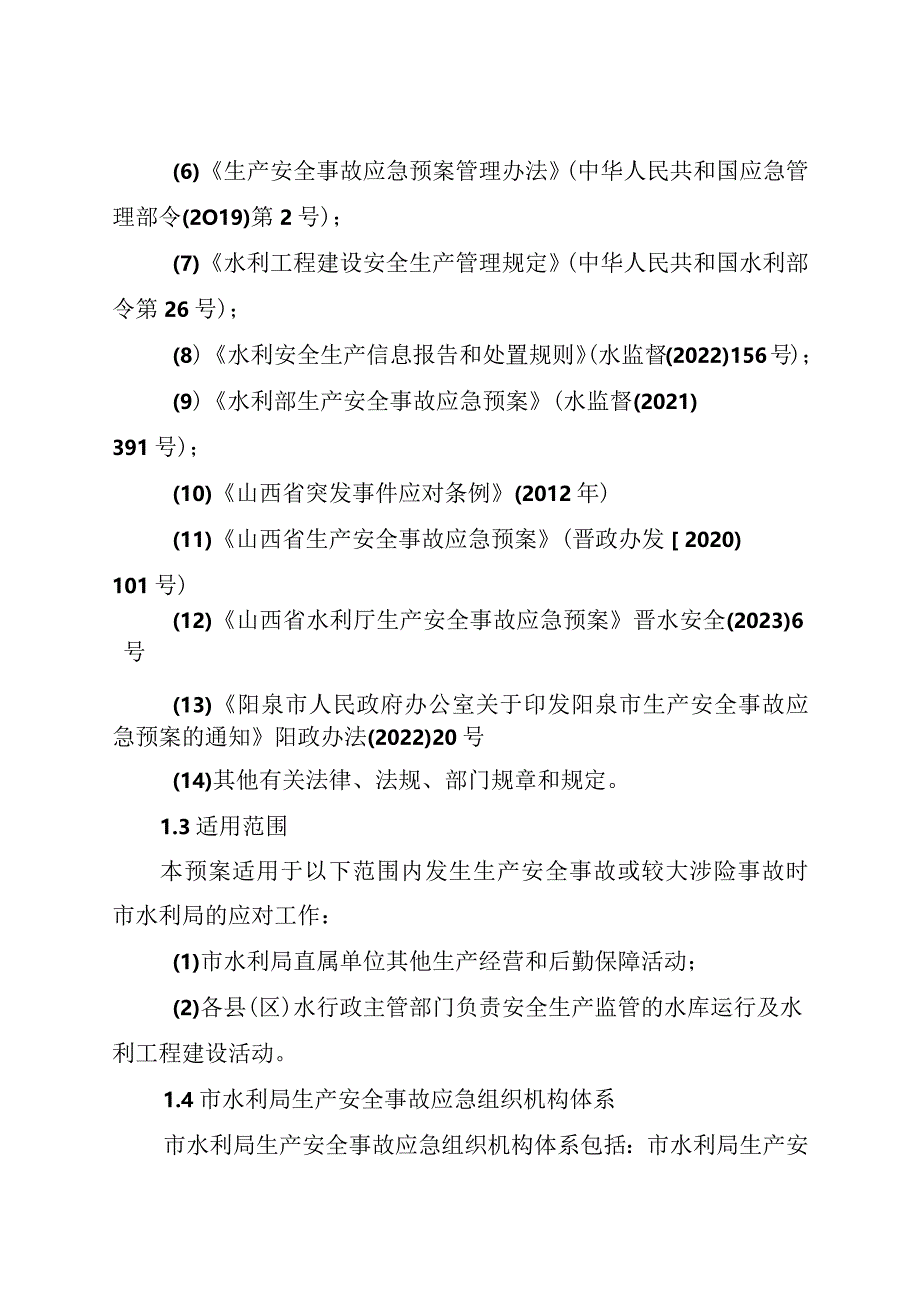 (6)《生产安全事故应急预案管理办法》(中华人民共和国应急管理部令(2O19)第 2 号)；

(7)《水利工程建设安全生产管理规定》(中华人民共和国水利部令第 26 号)；

(8)《水利安全生产信息报告和处置规则》(水监督(2022)156 号)；

(9)《水利部生产安全事故应急预案》(水监督(2021) 391 号)；

(10)《山西省突发事件应对条例》(2012 年)

(11)《山西省生产安全事故应急预案》(晋政办发 [ 2020) 101 号)

(12)《山西省水利厅生产安全事故应急预案》晋水安全(2023)6 号

(13)《阳泉市人民政府办公室关于印发阳泉市生产安全事故应急预案的通知》阳政办法(2022)20 号

(14)其他有关法律、法规、部门规章和规定。

1.3 适用范围

本预案适用于以下范围内发生生产安全事故或较大涉险事故时市水利局的应对工作：

(1)市水利局直属单位其他生产经营和后勤保障活动；

(2)各县(区)水行政主管部门负责安全生产监管的水库运行及水利工程建设活动。

1.4 市水利局生产安全事故应急组织机构体系

市水利局生产安全事故应急组织机构体系包括：市水利局生产安